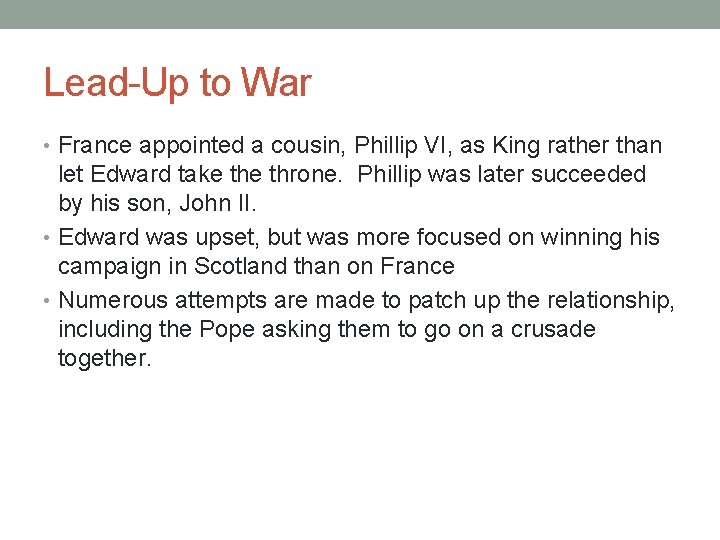 Lead-Up to War

• France appointed a cousin, Phillip VI, as King rather than let Edward take the throne. Phillip was later succeeded by his son, John II.
• Edward was upset, but was more focused on winning his campaign in Scotland than on France
• Numerous attempts are made to patch up the relationship, including the Pope asking them to go on a crusade together.